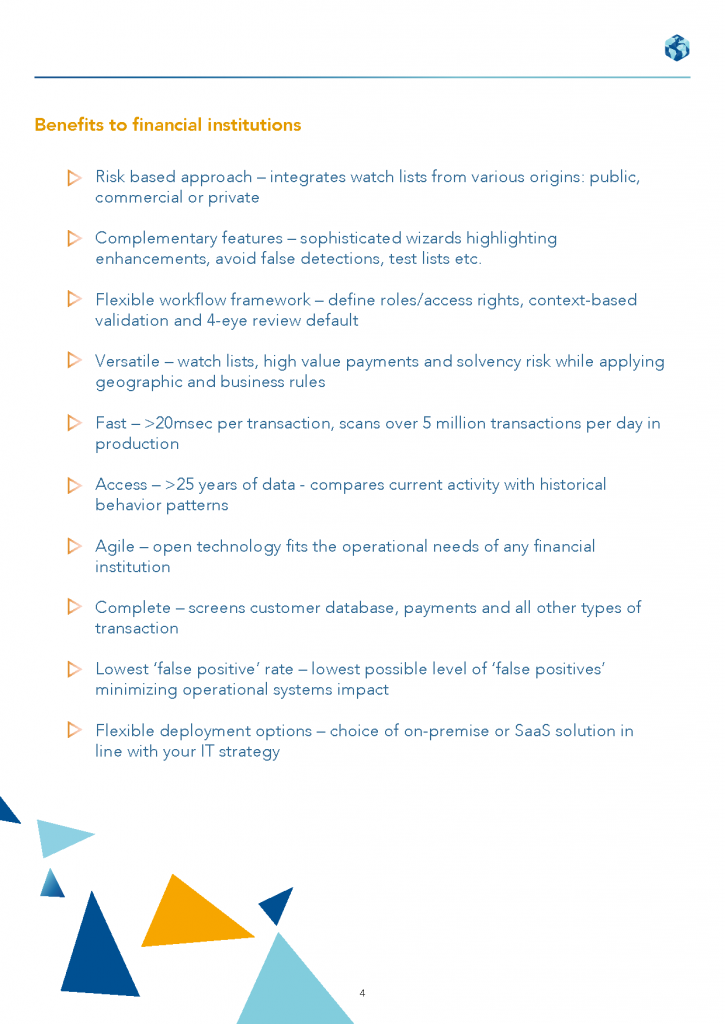 Benefits to financial institutions

Risk based approach – integrates watch lists from various origins: public, commercial or private

Complementary features – sophisticated wizards highlighting enhancements, avoid false detections, test lists etc.

Flexible workflow framework – define roles/access rights, context-based validation and 4-eye review default

Versatile – watch lists, high value payments and solvency risk while applying geographic and business rules

Fast – >20msec per transaction, scans over 5 million transactions per day in production

Access – >25 years of data - compares current activity with historical behavior patterns

Agile – open technology fits the operational needs of any financial institution

Complete – screens customer database, payments and all other types of transaction

Lowest 'false positive' rate – lowest possible level of 'false positives' minimizing operational systems impact

Flexible deployment options – choice of on-premise or SaaS solution in line with your IT strategy

4